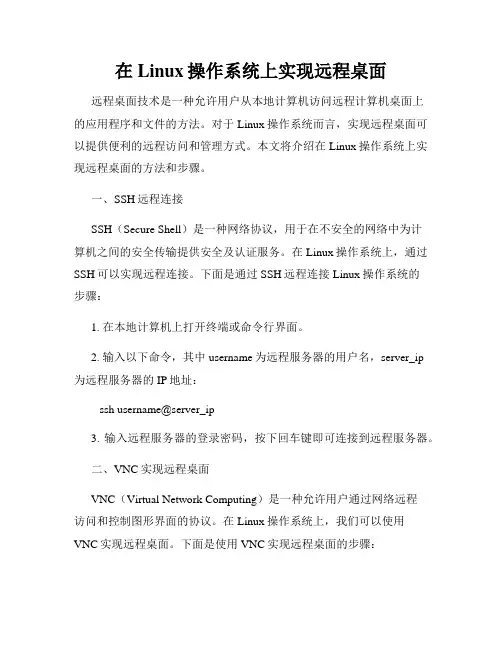 在 Linux 操作系统上实现远程桌面

远程桌面技术是一种允许用户从本地计算机访问远程计算机桌面上的应用程序和文件的方法。对于 Linux 操作系统而言，实现远程桌面可以提供便利的远程访问和管理方式。本文将介绍在 Linux 操作系统上实现远程桌面的方法和步骤。

一、SSH 远程连接

SSH（Secure Shell）是一种网络协议，用于在不安全的网络中为计算机之间的安全传输提供安全及认证服务。在 Linux 操作系统上，通过 SSH 可以实现远程连接。下面是通过 SSH 远程连接 Linux 操作系统的步骤：

1. 在本地计算机上打开终端或命令行界面。

2. 输入以下命令，其中 username 为远程服务器的用户名，server_ip 为远程服务器的 IP 地址：

ssh username@server_ip

3. 输入远程服务器的登录密码，按下回车键即可连接到远程服务器。

二、VNC 实现远程桌面

VNC（Virtual Network Computing）是一种允许用户通过网络远程访问和控制图形界面的协议。在 Linux 操作系统上，我们可以使用 VNC 实现远程桌面。下面是使用 VNC 实现远程桌面的步骤：